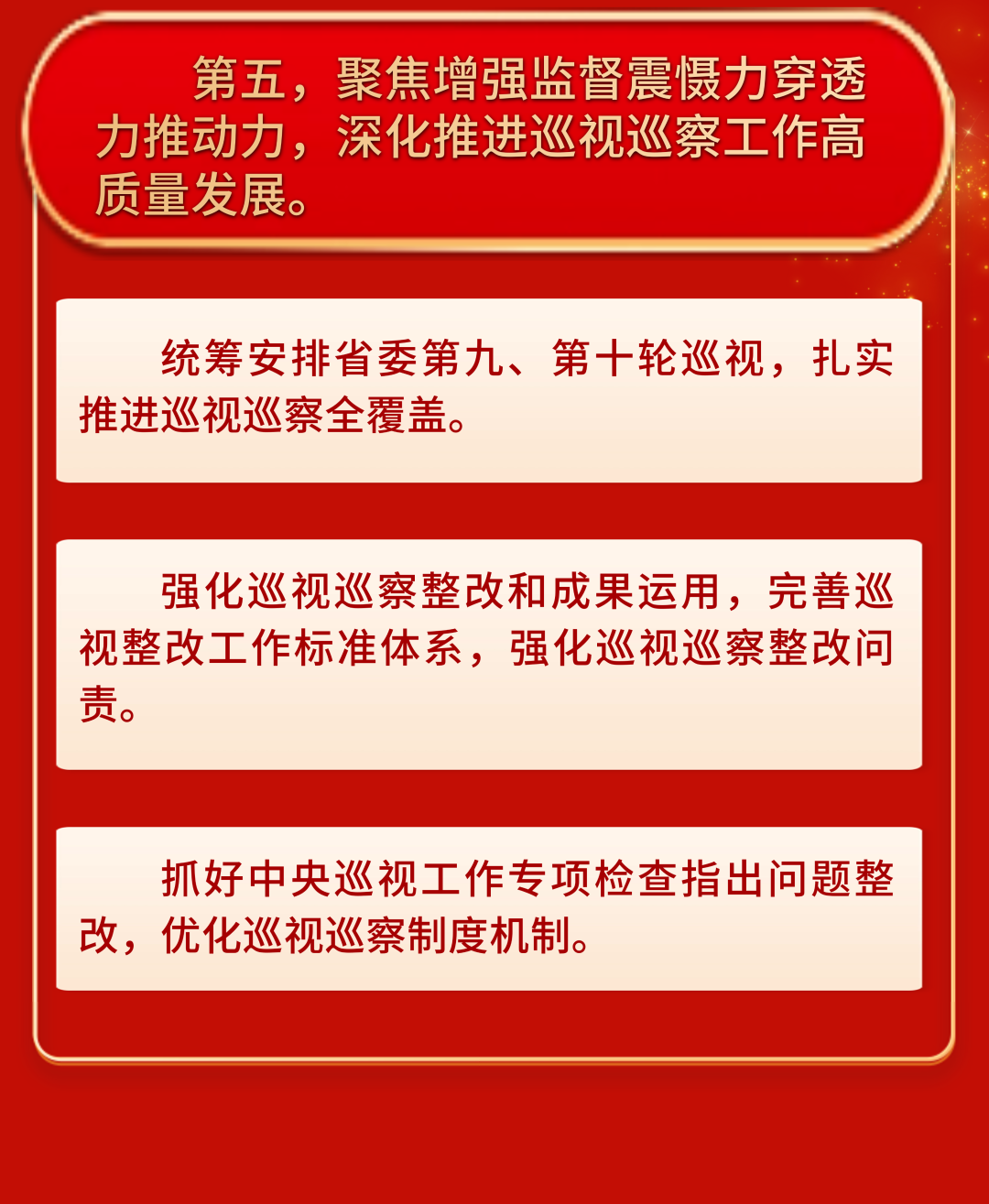 第五，聚焦增强监督震慑力穿透力推动力，深化推进巡视巡察工作高质量发展。

统筹安排省委第九、第十轮巡视，扎实推进巡视巡察全覆盖。

强化巡视巡察整改和成果运用，完善巡视整改工作标准体系，强化巡视巡察整改问责。

抓好中央巡视工作专项检查指出问题整改，优化巡视巡察制度机制。